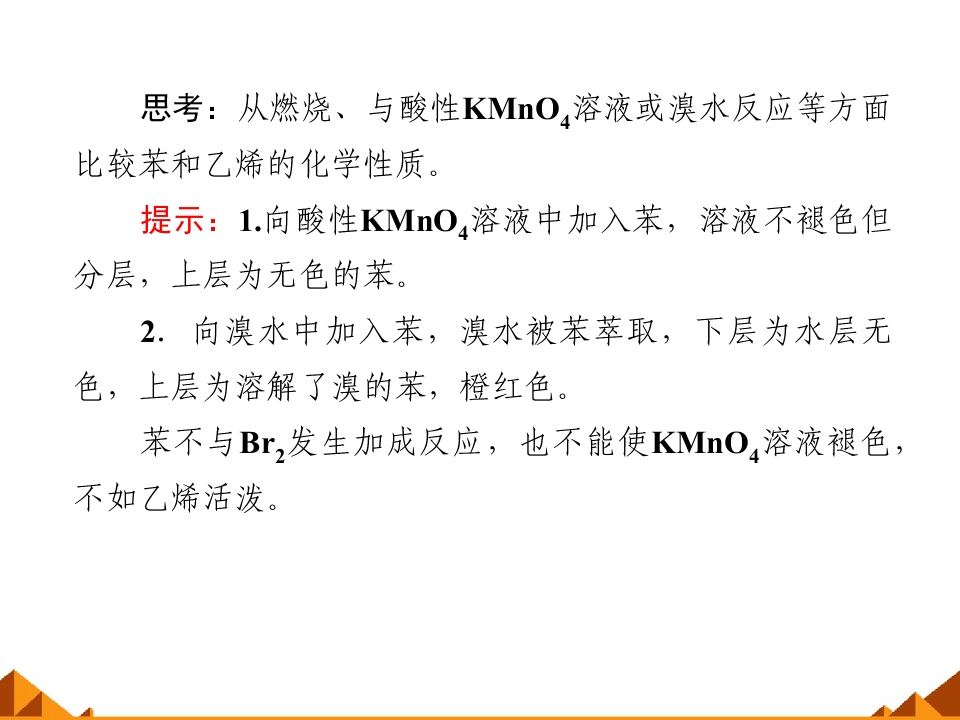 思考：从燃烧、与酸性$KMnO_4$溶液或溴水反应等方面比较苯和乙烯的化学性质。

提示：1.向酸性$KMnO_4$溶液中加入苯，溶液不褪色但分层，上层为无色的苯。

2.向溴水中加入苯，溴水被苯萃取，下层为水层无色，上层为溶解了溴的苯，橙红色。

苯不与$Br_2$发生加成反应，也不能使$KMnO_4$溶液褪色，不如乙烯活泼。